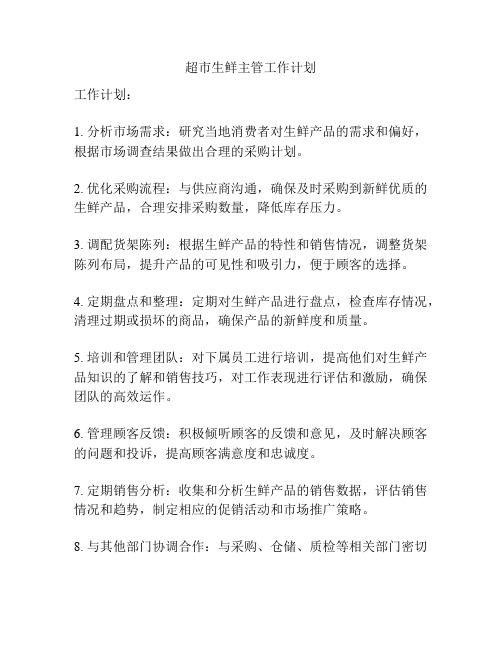 超市生鲜主管工作计划

工作计划：

1. 分析市场需求：研究当地消费者对生鲜产品的需求和偏好，根据市场调查结果做出合理的采购计划。

2. 优化采购流程：与供应商沟通，确保及时采购到新鲜优质的生鲜产品，合理安排采购数量，降低库存压力。

3. 调配货架陈列：根据生鲜产品的特性和销售情况，调整货架陈列布局，提升产品的可见性和吸引力，便于顾客的选择。

4. 定期盘点和整理：定期对生鲜产品进行盘点，检查库存情况，清理过期或损坏的商品，确保产品的新鲜度和质量。

5. 培训和管理团队：对下属员工进行培训，提高他们对生鲜产品知识的了解和销售技巧，对工作表现进行评估和激励，确保团队的高效运作。

6. 管理顾客反馈：积极倾听顾客的反馈和意见，及时解决顾客的问题和投诉，提高顾客满意度和忠诚度。

7. 定期销售分析：收集和分析生鲜产品的销售数据，评估销售情况和趋势，制定相应的促销活动和市场推广策略。

8. 与其他部门协调合作：与采购、仓储、质检等相关部门密切